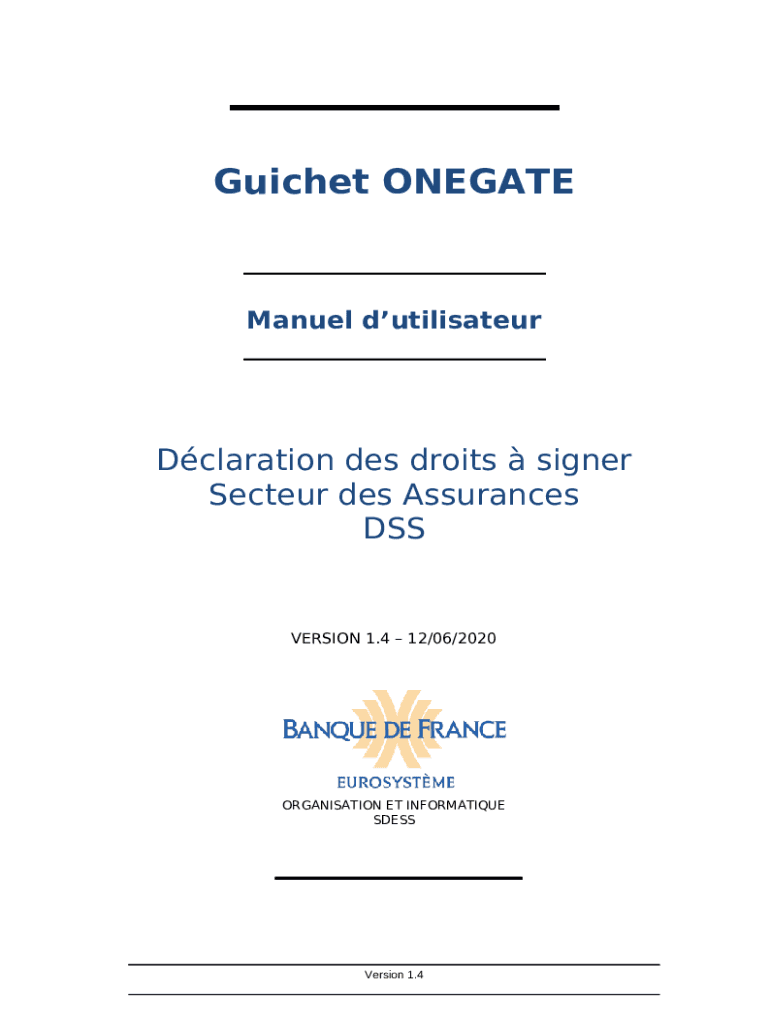 Guichet ONEGATE

Manuel d’utilisateur

Déclaration des droits à signer
Secteur des Assurances
DSS

VERSION 1.4 – 12/06/2020

BANQUE DE FRANCE

EUROSYSTÈME

ORGANISATION ET INFORMATIQUE
SDESS

Version 1.4